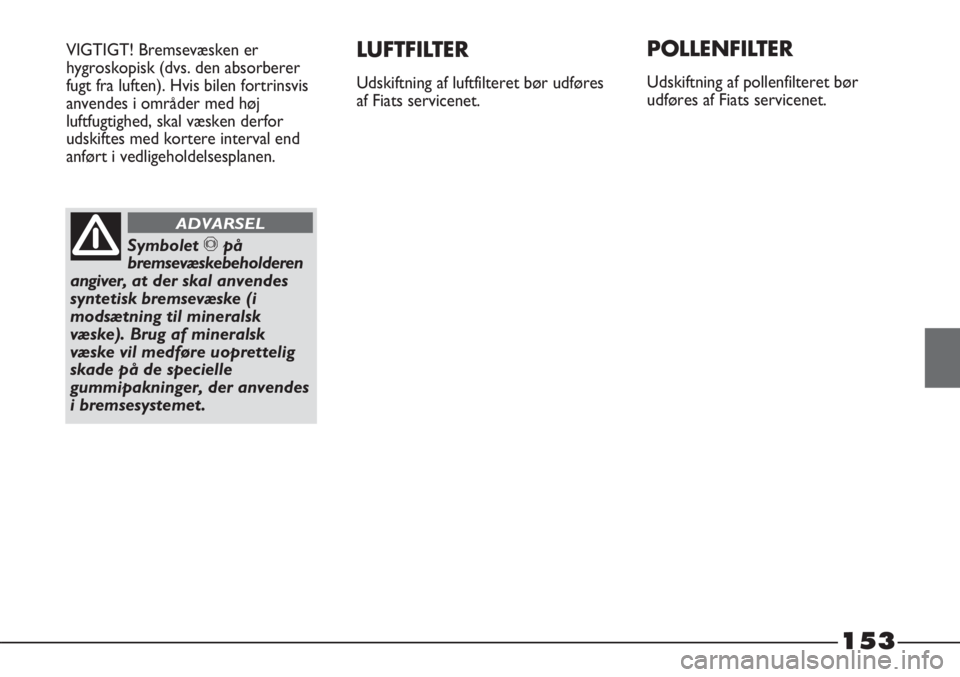 VIGTIGT! Bremsevæsken er hygroskopisk (dvs. den absorberer fugt fra luften). Hvis bilen fortrinsvis anvendes i områder med høj luftfugtighed, skal væsken derfor udskiftes med kortere interval end anført i vedligeholdelsesplanen.

ADVARSEL

Symbolet på bremsevæskebeholderen angiver, at der skal anvendes syntetisk bremsevæske (i modsætning til mineralsk væske). Brug af mineralsk væske vil medføre uoprettelig skade på de specielle gummipakninger, der anvendes i bremsesystemet.

LUFTFILTER

Udskiftning af luftfilteret bør udføres af Fiats servicenet.

POLLENFILTER

Udskiftning af pollenfilteret bør udføres af Fiats servicenet.

153

carmanualsonline.info